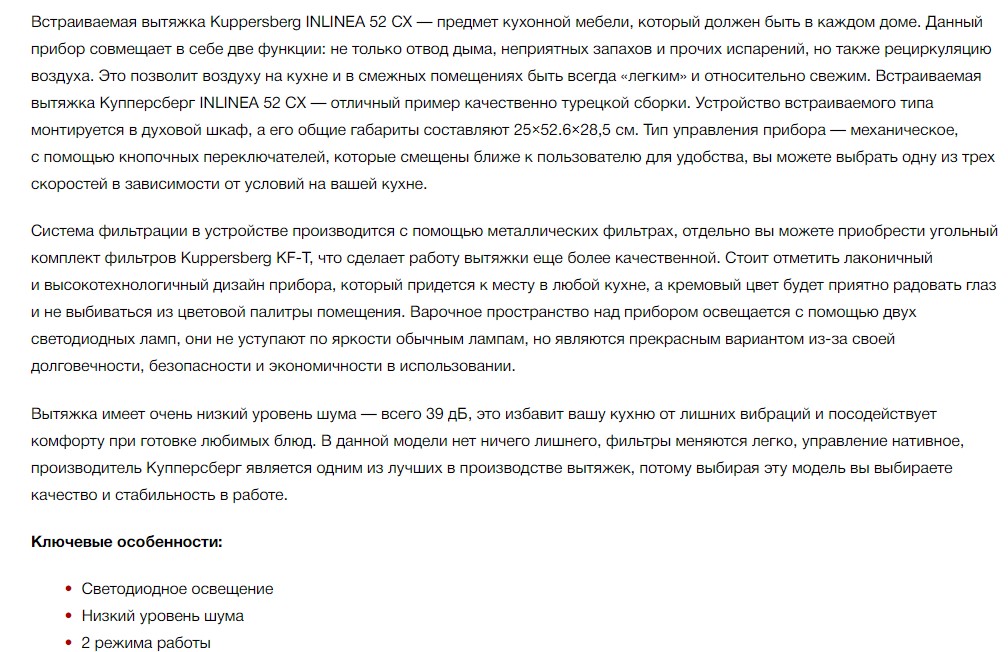 Встраиваемая вытяжка Kuppersberg INLINEA 52 CX — предмет кухонной мебели, который должен быть в каждом доме. Данный прибор совмещает в себе две функции: не только отвод дыма, неприятных запахов и прочих испарений, но также рециркуляцию воздуха. Это позволит воздуху на кухне и в смежных помещениях быть всегда «легким» и относительно свежим. Встраиваемая вытяжка Купперсберг INLINEA 52 CX — отличный пример качественно турецкой сборки. Устройство встраиваемого типа монтируется в духовой шкаф, а его общие габариты составляют 25×52.6×28,5 см. Тип управления прибора — механическое, с помощью кнопочных переключателей, которые смещены ближе к пользователю для удобства, вы можете выбрать одну из трех скоростей в зависимости от условий на вашей кухне.

Система фильтрации в устройстве производится с помощью металлических фильтрах, отдельно вы можете приобрести угольный комплект фильтров Kuppersberg KF-T, что сделает работу вытяжки еще более качественной. Стоит отметить лаконичный и высокотехнологичный дизайн прибора, который придется к месту в любой кухне, а кремовый цвет будет приятно радовать глаз и не выбиваться из цветовой палитры помещения. Варочное пространство над прибором освещается с помощью двух светодиодных ламп, они не уступают по яркости обычным лампам, но являются прекрасным вариантом из-за своей долговечности, безопасности и экономичности в использовании.

Вытяжка имеет очень низкий уровень шума — всего 39 дБ, это избавит вашу кухню от лишних вибраций и посодействует комфорту при готовке любимых блюд. В данной модели нет ничего лишнего, фильтры меняются легко, управление нативное, производитель Купперсберг является одним из лучших в производстве вытяжек, потому выбирая эту модель вы выбираете качество и стабильность в работе.

Ключевые особенности:

• Светодиодное освещение
• Низкий уровень шума
• 2 режима работы